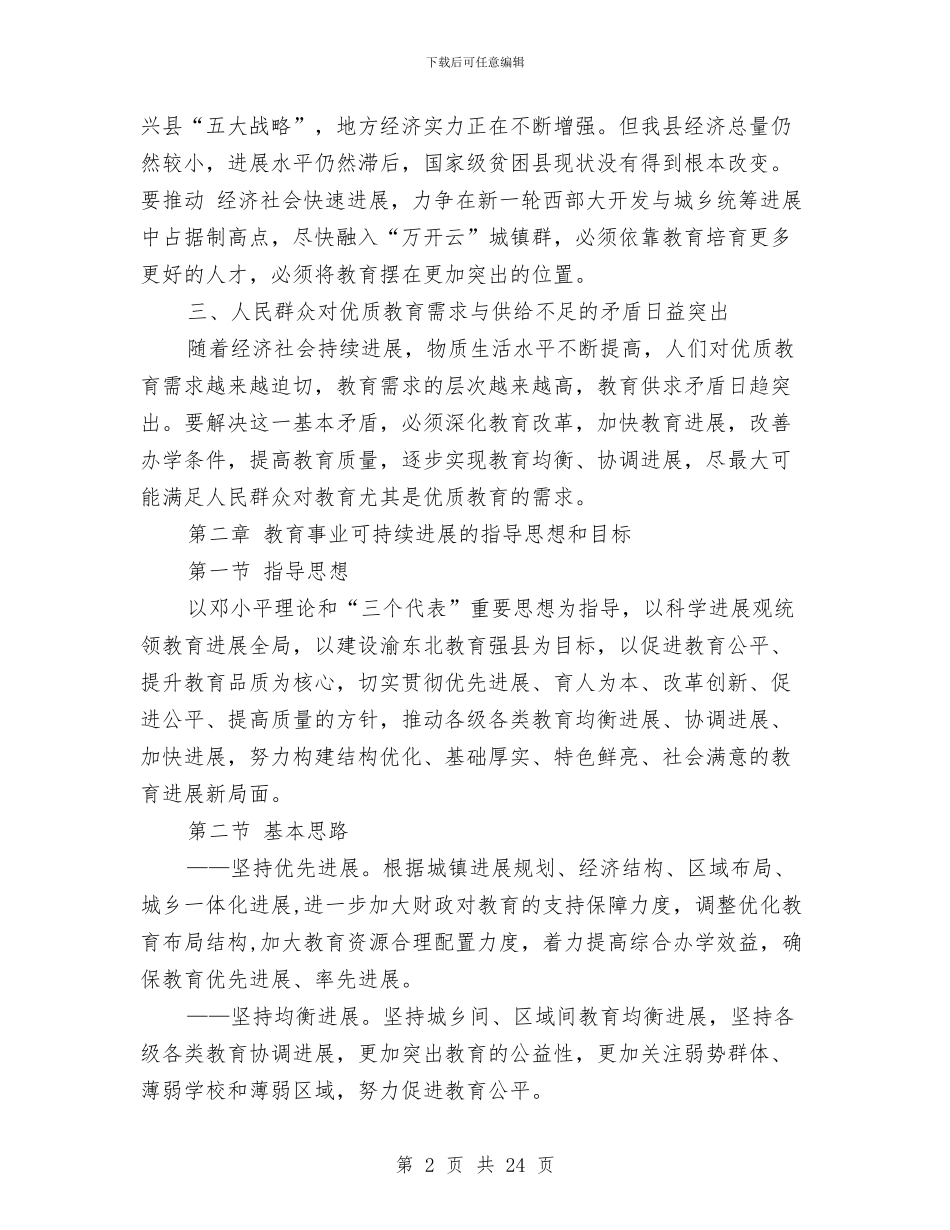 下载后可任意编辑

兴县“五大战略”，地方经济实力正在不断增强。但我县经济总量仍然较小，进展水平仍然滞后，国家级贫困县现状没有得到根本改变。要推动 经济社会快速进展，力争在新一轮西部大开发与城乡统筹进展中占据制高点，尽快融入“万开云”城镇群，必须依靠教育培育更多更好的人才，必须将教育摆在更加突出的位置。

三、人民群众对优质教育需求与供给不足的矛盾日益突出

随着经济社会持续进展，物质生活水平不断提高，人们对优质教育需求越来越迫切，教育需求的层次越来越高，教育供求矛盾日趋突出。要解决这一基本矛盾，必须深化教育改革，加快教育进展，改善办学条件，提高教育质量，逐步实现教育均衡、协调进展，尽最大可能满足人民群众对教育尤其是优质教育的需求。

第二章 教育事业可持续进展的指导思想和目标

第一节 指导思想

以邓小平理论和“三个代表”重要思想为指导，以科学进展观统领教育进展全局，以建设渝东北教育强县为目标，以促进教育公平、提升教育品质为核心，切实贯彻优先进展、育人为本、改革创新、促进公平、提高质量的方针，推动各级各类教育均衡进展、协调进展、加快进展，努力构建结构优化、基础厚实、特色鲜亮、社会满意的教育进展新局面。

第二节 基本思路

——坚持优先进展。根据城镇进展规划、经济结构、区域布局、城乡一体化进展,进一步加大财政对教育的支持保障力度，调整优化教育布局结构,加大教育资源合理配置力度，着力提高综合办学效益，确保教育优先进展、率先进展。

——坚持均衡进展。坚持城乡间、区域间教育均衡进展，坚持各级各类教育协调进展，更加突出教育的公益性，更加关注弱势群体、薄弱学校和薄弱区域，努力促进教育公平。

第 2 页 共 24 页